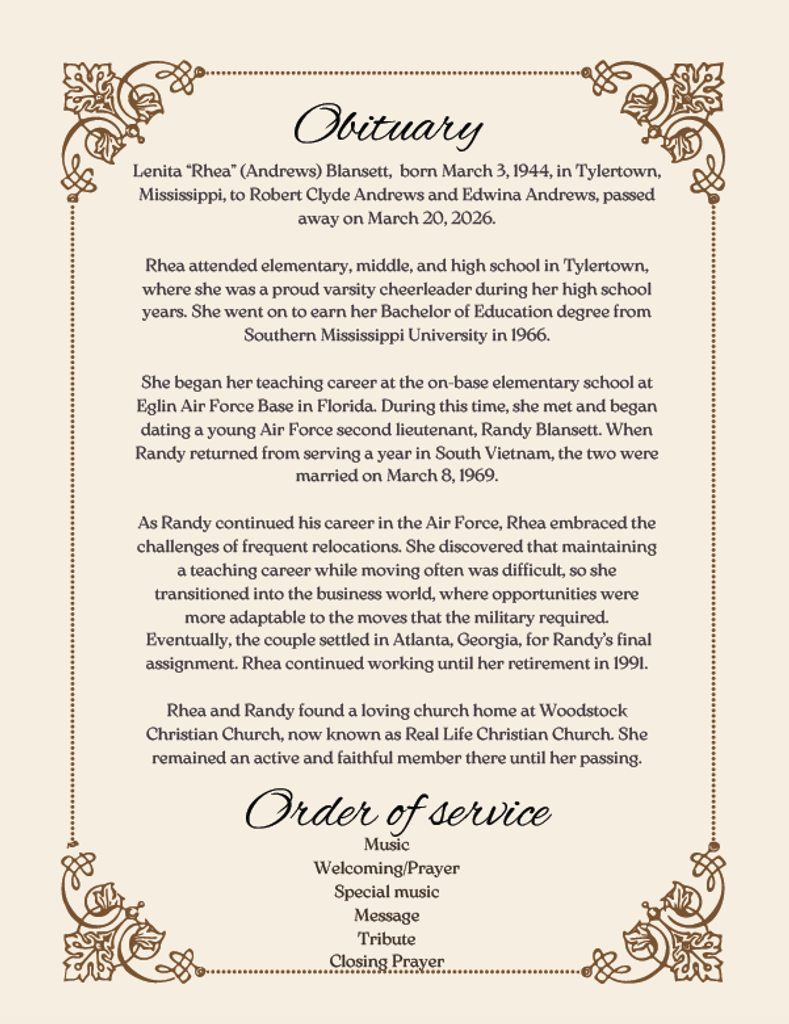 Obituary

Lenita "Rhea" (Andrews) Blansett, born March 3, 1944, in Tylertown, Mississippi, to Robert Clyde Andrews and Edwina Andrews, passed away on March 20, 2026.

Rhea attended elementary, middle, and high school in Tylertown, where she was a proud varsity cheerleader during her high school years. She went on to earn her Bachelor of Education degree from Southern Mississippi University in 1966.

She began her teaching career at the on-base elementary school at Eglin Air Force Base in Florida. During this time, she met and began dating a young Air Force second lieutenant, Randy Blansett. When Randy returned from serving a year in South Vietnam, the two were married on March 8, 1969.

As Randy continued his career in the Air Force, Rhea embraced the challenges of frequent relocations. She discovered that maintaining a teaching career while moving often was difficult, so she transitioned into the business world, where opportunities were more adaptable to the moves that the military required. Eventually, the couple settled in Atlanta, Georgia, for Randy's final assignment. Rhea continued working until her retirement in 1991.

Rhea and Randy found a loving church home at Woodstock Christian Church, now known as Real Life Christian Church. She remained an active and faithful member there until her passing.

Order of service

Music
Welcoming/Prayer
Special music
Message
Tribute
Closing Prayer